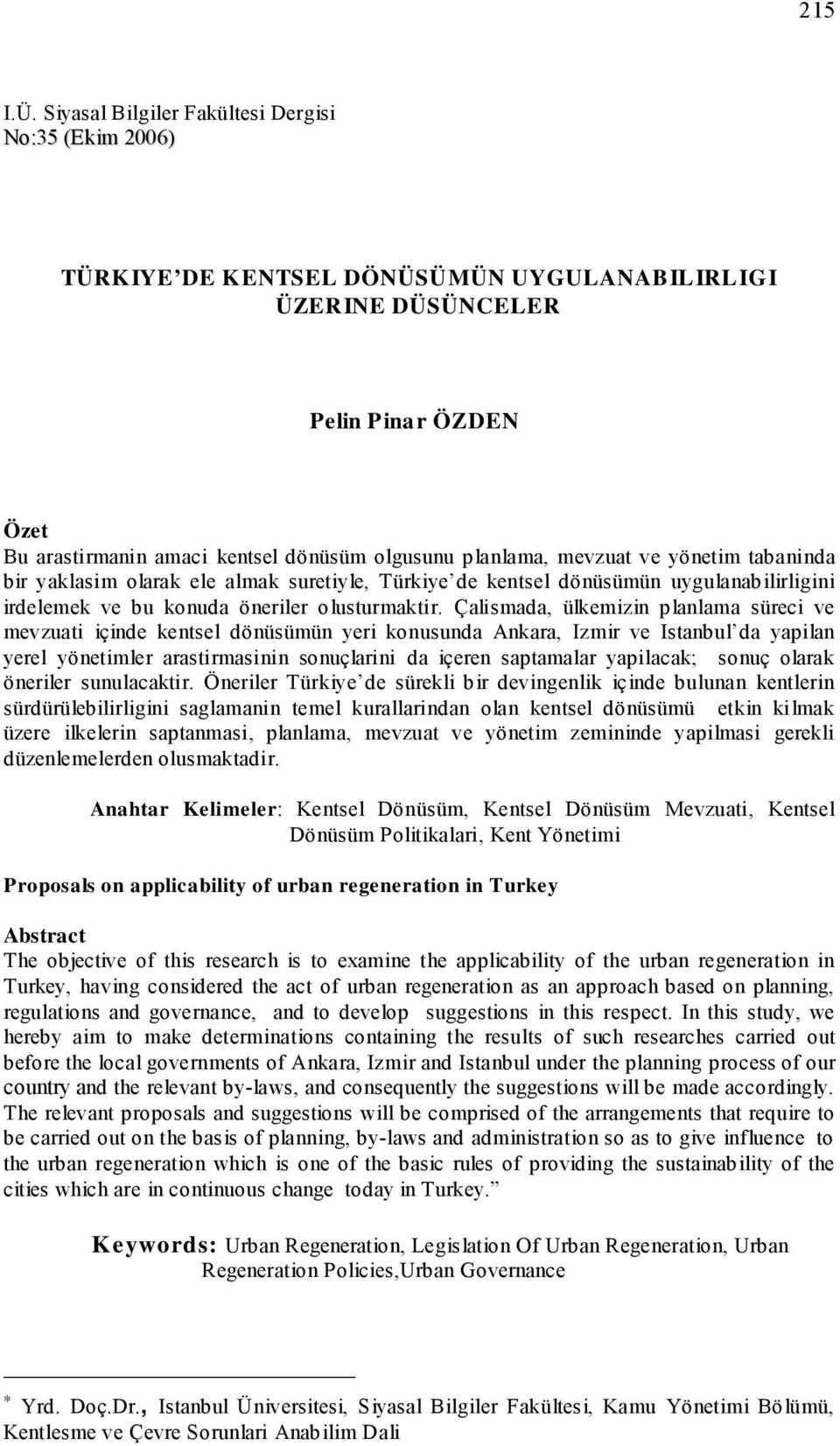 215

I.Ü. Siyasal Bilgiler Fakültesi Dergisi
No:35 (Ekim 2006)

TÜRKIYE'DE KENTSEL DÖNÜSÜMÜN UYGULANABILIRLIGI ÜZERINE DÜSÜNCELER

Pelin Pinar ÖZDEN

Özet
Bu arastirmanin amaci kentsel dönüsüm olgusunu planlama, mevzuat ve yönetim tabaninda bir yaklasim olarak ele almak suretiyle, Türkiye'de kentsel dönüsümün uygulanabilirligini irdelemek ve bu konuda öneriler olusturmaktir. Çalismada, ülkemizin planlama süreci ve mevzuati içinde kentsel dönüsümün yeri konusunda Ankara, Izmir ve Istanbul'da yapilan yerel yönetimler arastirmasinin sonuçlarini da içeren saptamalar yapilacak; sonuç olarak öneriler sunulacaktir. Öneriler Türkiye'de sürekli bir devingenlik içinde bulunan kentlerin sürdürülebilirligini saglamanin temel kurallarindan olan kentsel dönüsümü etkin kilmak üzere ilkelerin saptanmasi, planlama, mevzuat ve yönetim zemininde yapilmasi gerekli düzenlemelerden olusmaktadir.

Anahtar Kelimeler: Kentsel Dönüsüm, Kentsel Dönüsüm Mevzuati, Kentsel Dönüsüm Politikalari, Kent Yönetimi

Proposals on applicability of urban regeneration in Turkey

Abstract
The objective of this research is to examine the applicability of the urban regeneration in Turkey, having considered the act of urban regeneration as an approach based on planning, regulations and governance, and to develop suggestions in this respect. In this study, we hereby aim to make determinations containing the results of such researches carried out before the local governments of Ankara, Izmir and Istanbul under the planning process of our country and the relevant by-laws, and consequently the suggestions will be made accordingly. The relevant proposals and suggestions will be comprised of the arrangements that require to be carried out on the basis of planning, by-laws and administration so as to give influence to the urban regeneration which is one of the basic rules of providing the sustainability of the cities which are in continuous change today in Turkey."

Keywords: Urban Regeneration, Legislation Of Urban Regeneration, Urban Regeneration Policies,Urban Governance

* Yrd. Doç.Dr., Istanbul Üniversitesi, Siyasal Bilgiler Fakültesi, Kamu Yönetimi Bölümü, Kentlesme ve Çevre Sorunlari Anabilim Dali